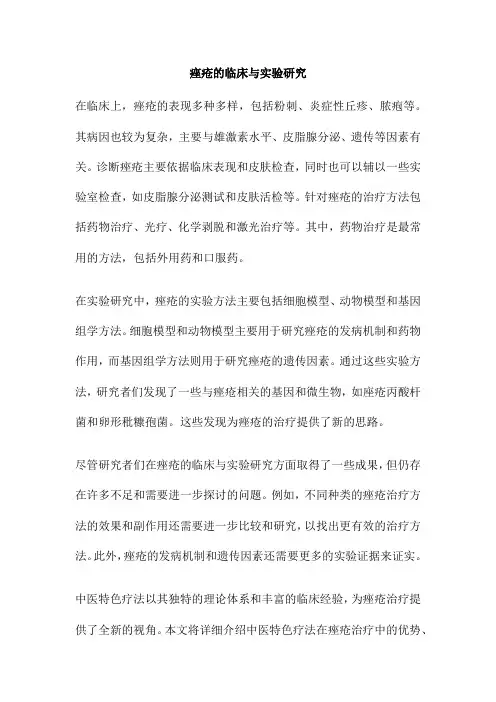 痤疮的临床与实验研究

在临床上，痤疮的表现多种多样，包括粉刺、炎症性丘疹、脓疱等。其病因也较为复杂，主要与雄激素水平、皮脂腺分泌、遗传等因素有关。诊断痤疮主要依据临床表现和皮肤检查，同时也可以辅以一些实验室检查，如皮脂腺分泌测试和皮肤活检等。针对痤疮的治疗方法包括药物治疗、光疗、化学剥脱和激光治疗等。其中，药物治疗是最常用的方法，包括外用药和口服药。

在实验研究中，痤疮的实验方法主要包括细胞模型、动物模型和基因组学方法。细胞模型和动物模型主要用于研究痤疮的发病机制和药物作用，而基因组学方法则用于研究痤疮的遗传因素。通过这些实验方法，研究者们发现了一些与痤疮相关的基因和微生物，如座疮丙酸杆菌和卵形秕糠孢菌。这些发现为痤疮的治疗提供了新的思路。

尽管研究者们在痤疮的临床与实验研究方面取得了一些成果，但仍存在许多不足和需要进一步探讨的问题。例如，不同种类的痤疮治疗方法的效果和副作用还需要进一步比较和研究，以找出更有效的治疗方法。此外，痤疮的发病机制和遗传因素还需要更多的实验证据来证实。

中医特色疗法以其独特的理论体系和丰富的临床经验，为痤疮治疗提供了全新的视角。本文将详细介绍中医特色疗法在痤疮治疗中的优势、